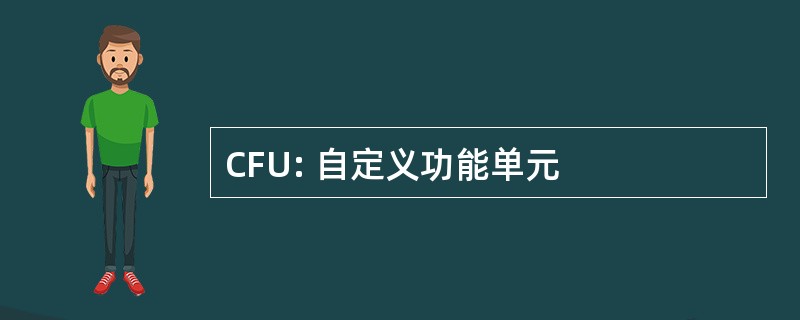 CFU: 自定义功能单元